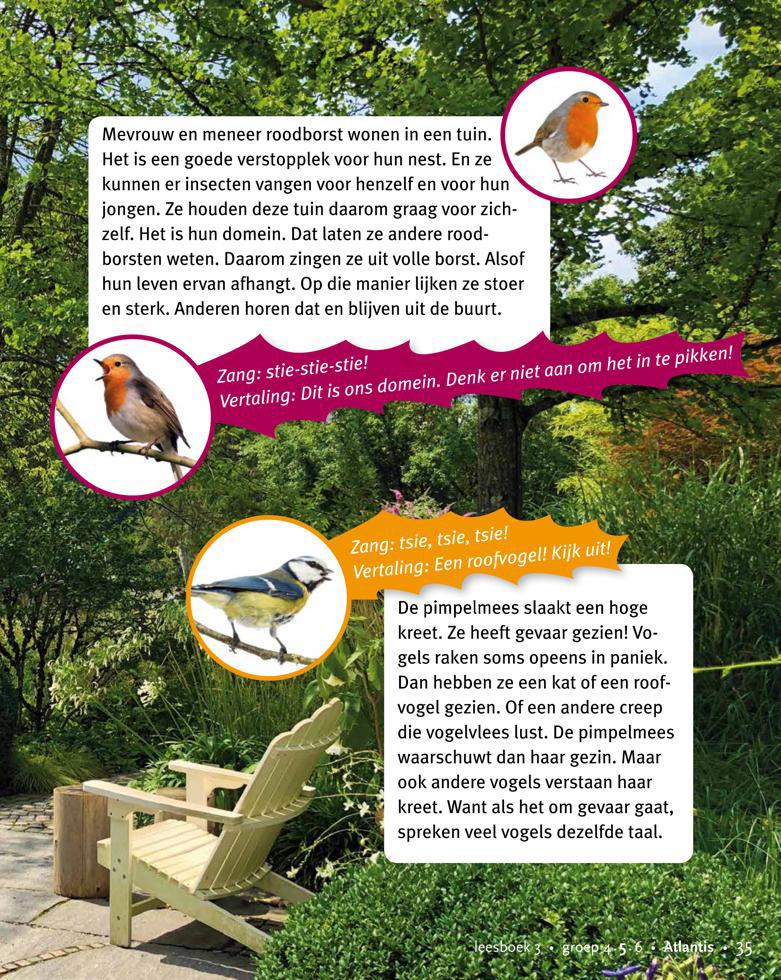 Mevrouw en meneer roodborst wonen in een tuin. Het is een goede verstopplek voor hun nest. En ze kunnen er insecten vangen voor henzelf en voor hun jongen. Ze houden deze tuin daarom graag voor zichzelf. Het is hun domein. Dat laten ze andere roodborsten weten. Daarom zingen ze uit volle borst. Alsof hun leven ervan afhangt. Op die manier lijken ze stoer en sterk. Anderen horen dat en blijven uit de buurt.

Zang: stie-stie-stie!
Vertaling: Dit is ons domein. Denk er niet aan om het in te pikken!

Zang: tsie, tsie, tsie!
Vertaling: Een roofvogel! Kijk uit!

De pimpelmees slaakt een hoge kreet. Ze heeft gevaar gezien! Vogels raken soms opeens in paniek. Dan hebben ze een kat of een roofvogel gezien. Of een andere creep die vogelvlees lust. De pimpelmees waarschuwt dan haar gezin. Maar ook andere vogels verstaan haar kreet. Want als het om gevaar gaat, spreken veel vogels dezelfde taal.

leesboek 3 • groep 4-5-6 • Atlantis • 35